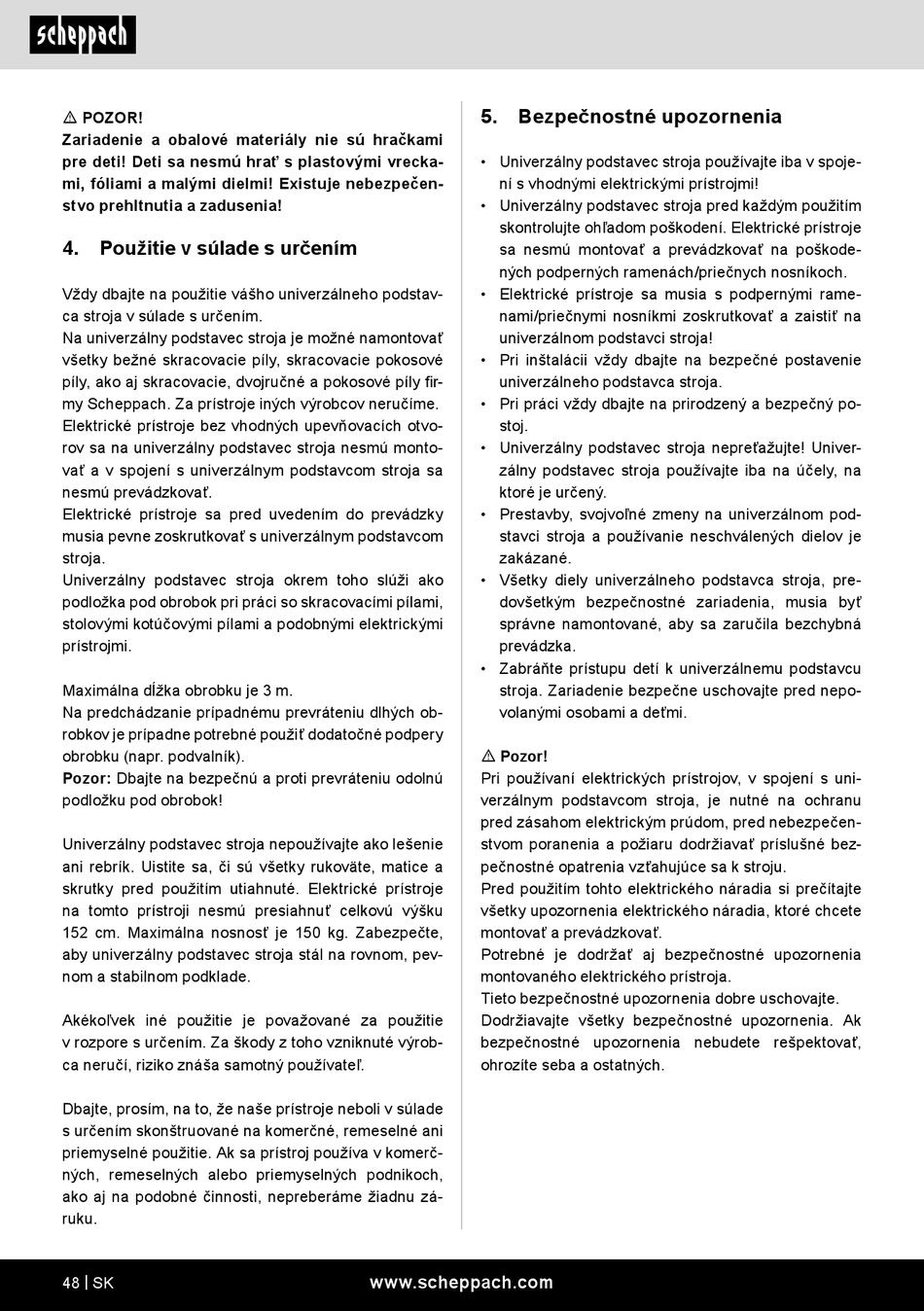 scheppach

⚠ POZOR!
Zariadenie a obalové materiály nie sú hračkami pre deti! Deti sa nesmú hrať s plastovými vreckami, fóliami a malými dielmi! Existuje nebezpečenstvo prehltnutia a zadusenia!

4. Použitie v súlade s určením

Vždy dbajte na použitie vášho univerzálneho podstavca stroja v súlade s určením.
Na univerzálny podstavec stroja je možné namontovať všetky bežné skracovacie píly, skracovacie pokosové píly, ako aj skracovacie, dvojručné a pokosové píly firmy Scheppach. Za prístroje iných výrobcov neručíme.
Elektrické prístroje bez vhodných upevňovacích otvorov sa na univerzálny podstavec stroja nesmú montovať a v spojení s univerzálnym podstavcom stroja sa nesmú prevádzkovať.
Elektrické prístroje sa pred uvedením do prevádzky musia pevne zoskrutkovať s univerzálnym podstavcom stroja.
Univerzálny podstavec stroja okrem toho slúži ako podložka pod obrobok pri práci so skracovacími pílami, stolovými kotúčovými pílami a podobnými elektrickými prístrojmi.

Maximálna dĺžka obrobku je 3 m.
Na predchádzanie prípadnému prevráteniu dlhých obrobkov je prípadne potrebné použiť dodatočné podpery obrobku (napr. podvalník).
Pozor: Dbajte na bezpečnú a proti prevráteniu odolnú podložku pod obrobok!

Univerzálny podstavec stroja nepoužívajte ako lešenie ani rebrík. Uistite sa, či sú všetky rukoväte, matice a skrutky pred použitím utiahnuté. Elektrické prístroje na tomto prístroji nesmú presiahnuť celkovú výšku 152 cm. Maximálna nosnosť je 150 kg. Zabezpečte, aby univerzálny podstavec stroja stál na rovnom, pevnom a stabilnom podklade.

Akékoľvek iné použitie je považované za použitie v rozpore s určením. Za škody z toho vzniknuté výrobca neručí, riziko znáša samotný používateľ.

Dbajte, prosím, na to, že naše prístroje neboli v súlade s určením skonštruované na komerčné, remeselné ani priemyselné použitie. Ak sa prístroj používa v komerčných, remeselných alebo priemyselných podnikoch, ako aj na podobné činnosti, nepreberáme žiadnu záruku.

5. Bezpečnostné upozornenia

• Univerzálny podstavec stroja používajte iba v spojení s vhodnými elektrickými prístrojmi!
• Univerzálny podstavec stroja pred každým použitím skontrolujte ohľadom poškodení. Elektrické prístroje sa nesmú montovať a prevádzkovať na poškodených podperných ramenách/priečnych nosníkoch.
• Elektrické prístroje sa musia s podpernými ramenami/priečnymi nosníkmi zoskrutkovať a zaistiť na univerzálnom podstavci stroja!
• Pri inštalácii vždy dbajte na bezpečné postavenie univerzálneho podstavca stroja.
• Pri práci vždy dbajte na prirodzený a bezpečný postoj.
• Univerzálny podstavec stroja nepreťažujte! Univerzálny podstavec stroja používajte iba na účely, na ktoré je určený.
• Prestavby, svojvoľné zmeny na univerzálnom podstavci stroja a používanie neschválených dielov je zakázané.
• Všetky diely univerzálneho podstavca stroja, predovšetkým bezpečnostné zariadenia, musia byť správne namontované, aby sa zaručila bezchybná prevádzka.
• Zabráňte prístupu detí k univerzálnemu podstavcu stroja. Zariadenie bezpečne uschovajte pred nepovolanými osobami a deťmi.

⚠ Pozor!
Pri používaní elektrických prístrojov, v spojení s univerzálnym podstavcom stroja, je nutné na ochranu pred zásahom elektrickým prúdom, pred nebezpečenstvom poranenia a požiaru dodržiavať príslušné bezpečnostné opatrenia vzťahujúce sa k stroju.
Pred použitím tohto elektrického náradia si prečítajte všetky upozornenia elektrického náradia, ktoré chcete montovať a prevádzkovať.
Potrebné je dodržať aj bezpečnostné upozornenia montovaného elektrického prístroja.
Tieto bezpečnostné upozornenia dobre uschovajte.
Dodržiavajte všetky bezpečnostné upozornenia. Ak bezpečnostné upozornenia nebudete rešpektovať, ohrozíte seba a ostatných.

48 | SK www.scheppach.com